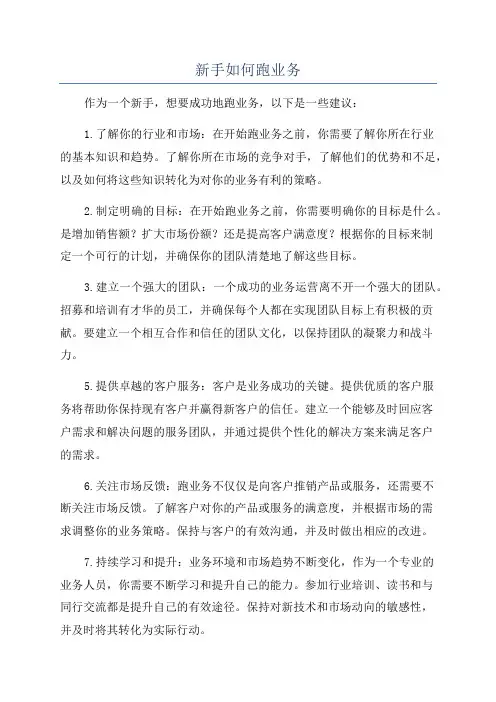 新手如何跑业务

作为一个新手，想要成功地跑业务，以下是一些建议：

1.了解你的行业和市场：在开始跑业务之前，你需要了解你所在行业的基本知识和趋势。了解你所在市场的竞争对手，了解他们的优势和不足，以及如何将这些知识转化为对你的业务有利的策略。

2.制定明确的目标：在开始跑业务之前，你需要明确你的目标是什么。是增加销售额？扩大市场份额？还是提高客户满意度？根据你的目标来制定一个可行的计划，并确保你的团队清楚地了解这些目标。

3.建立一个强大的团队：一个成功的业务运营离不开一个强大的团队。招募和培训有才华的员工，并确保每个人都在实现团队目标上有积极的贡献。要建立一个相互合作和信任的团队文化，以保持团队的凝聚力和战斗力。

5.提供卓越的客户服务：客户是业务成功的关键。提供优质的客户服务将帮助你保持现有客户并赢得新客户的信任。建立一个能够及时回应客户需求和解决问题的服务团队，并通过提供个性化的解决方案来满足客户的需求。

6.关注市场反馈：跑业务不仅仅是向客户推销产品或服务，还需要不断关注市场反馈。了解客户对你的产品或服务的满意度，并根据市场的需求调整你的业务策略。保持与客户的有效沟通，并及时做出相应的改进。

7.持续学习和提升：业务环境和市场趋势不断变化，作为一个专业的业务人员，你需要不断学习和提升自己的能力。参加行业培训、读书和与同行交流都是提升自己的有效途径。保持对新技术和市场动向的敏感性，并及时将其转化为实际行动。